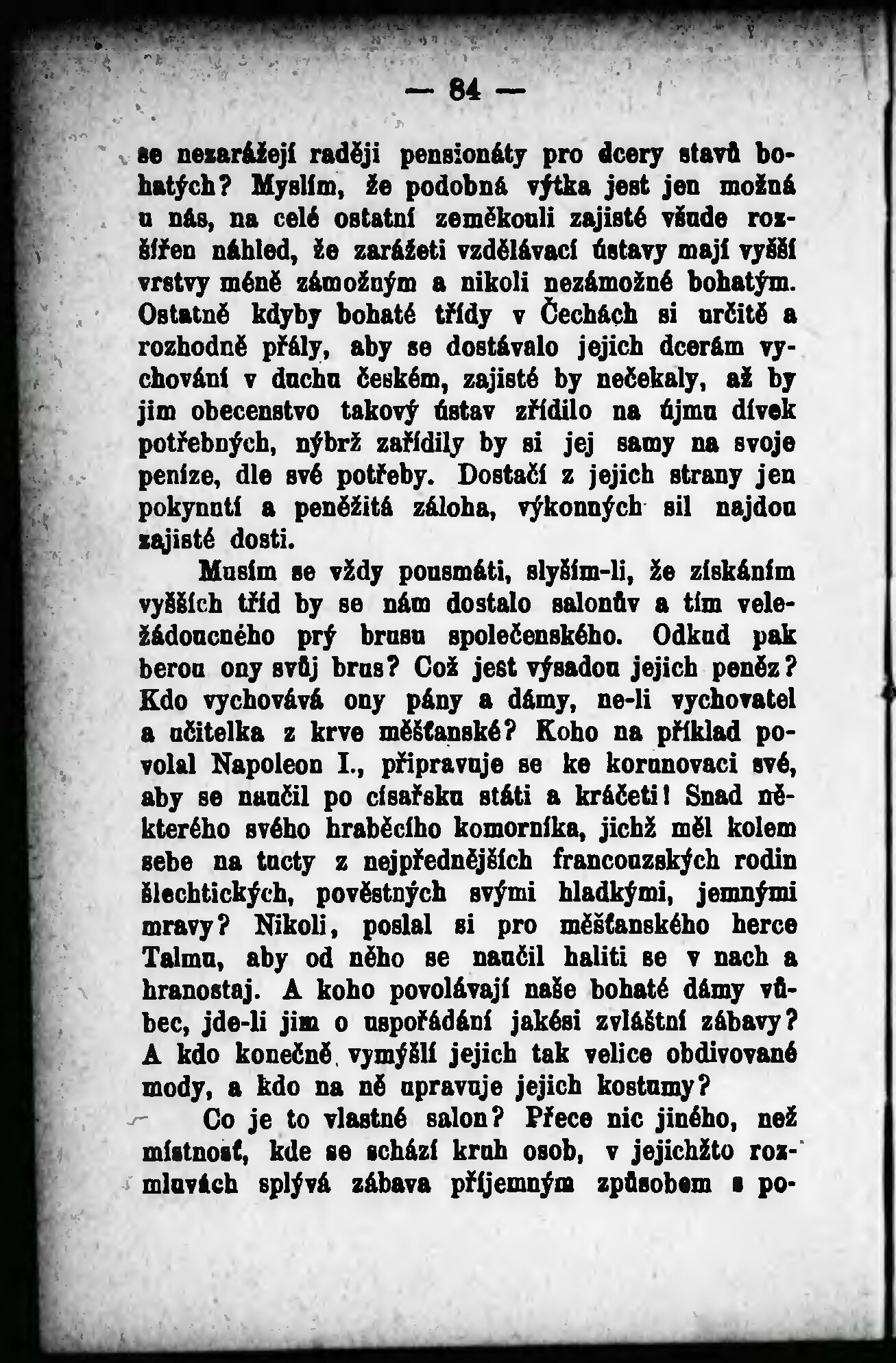 — 84 —

se nezarážejí raději pensionáty pro dcery stavů bohatých? Myslím, že podobná výtka jest jen možná u nás, na celé ostatní zeměkouli zajisté všude rozšířen náhled, že zarážeti vzdělávací ústavy mají vyšší vrstvy méně zámožným a nikoli nezámožné bohatým. Ostatně kdyby bohaté třídy v Čechách si určitě a rozhodně přály, aby se dostávalo jejich dcerám vychování v duchu českém, zajisté by nečekaly, až by jim obecenstvo takový ústav zřídilo na újmu dívek potřebných, nýbrž zařídily by si jej samy na svoje peníze, dle své potřeby. Dostačí z jejich strany jen pokynutí a peněžitá záloha, výkonných sil najdou zajisté dosti.

Musím se vždy pousmáti, slyším-li, že získáním vyšších tříd by se nám dostalo salonův a tím veležádoucného prý brusu společenského. Odkud pak berou ony svůj brus? Což jest výsadou jejich peněz? Kdo vychovává ony pány a dámy, ne-li vychovatel a učitelka z krve měšťanské? Koho na příklad povolal Napoleon I., připravuje se ke korunovaci své, aby se naučil po císařsku státi a kráčeti! Snad některého svého hraběcího komorníka, jichž měl kolem sebe na tucty z nejpřednějších francouzských rodin šlechtických, pověstných svými hladkými, jemnými mravy? Nikoli, poslal si pro měšťanského herce Talmu, aby od něho se naučil haliti se v nach a hranostaj. A koho povolávají naše bohaté dámy vůbec, jde-li jim o uspořádání jakési zvláštní zábavy? A kdo konečně vymýšlí jejich tak velice obdivované mody, a kdo na ně upravuje jejich kostumy?

Co je to vlastně salon? Přece nic jiného, než místnosť, kde se schází kruh osob, v jejichžto rozmluvách splývá zábava příjemným způsobem s po-